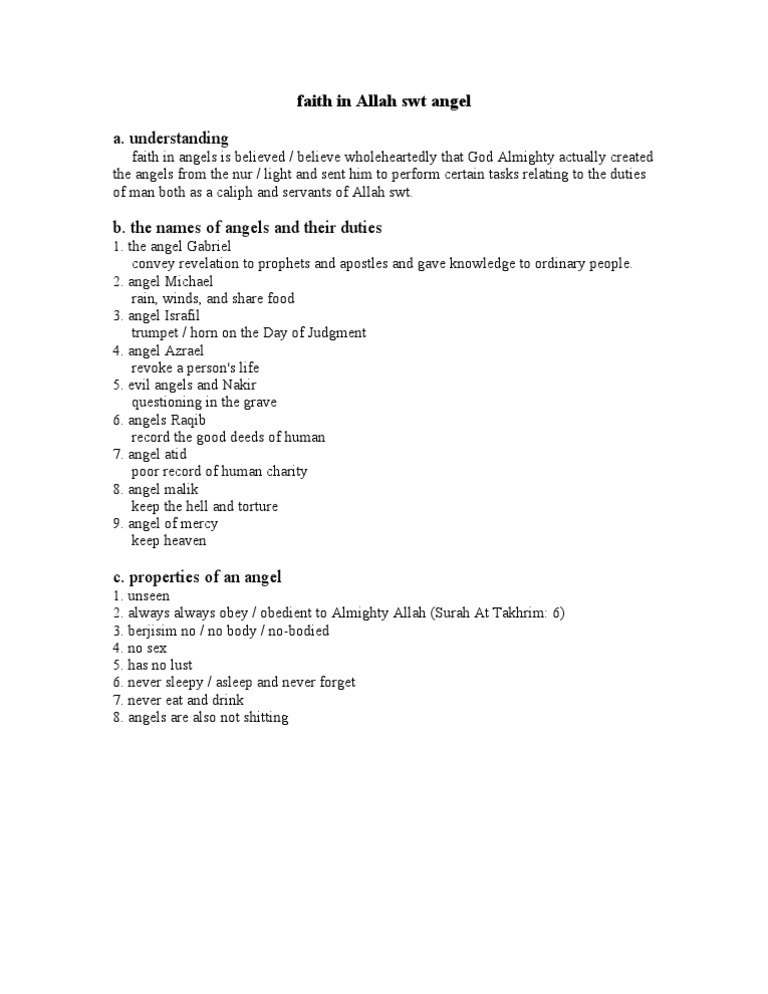 faith in Allah swt angel

a. understanding

faith in angels is believed / believe wholeheartedly that God Almighty actually created the angels from the nur / light and sent him to perform certain tasks relating to the duties of man both as a caliph and servants of Allah swt.

b. the names of angels and their duties

1. the angel Gabriel
convey revelation to prophets and apostles and gave knowledge to ordinary people.
2. angel Michael
rain, winds, and share food
3. angel Israfil
trumpet / horn on the Day of Judgment
4. angel Azrael
revoke a person's life
5. evil angels and Nakir
questioning in the grave
6. angels Raqib
record the good deeds of human
7. angel atid
poor record of human charity
8. angel malik
keep the hell and torture
9. angel of mercy
keep heaven

c. properties of an angel

1. unseen
2. always always obey / obedient to Almighty Allah (Surah At Takhrim: 6)
3. berjisim no / no body / no-bodied
4. no sex
5. has no lust
6. never sleepy / asleep and never forget
7. never eat and drink
8. angels are also not shitting